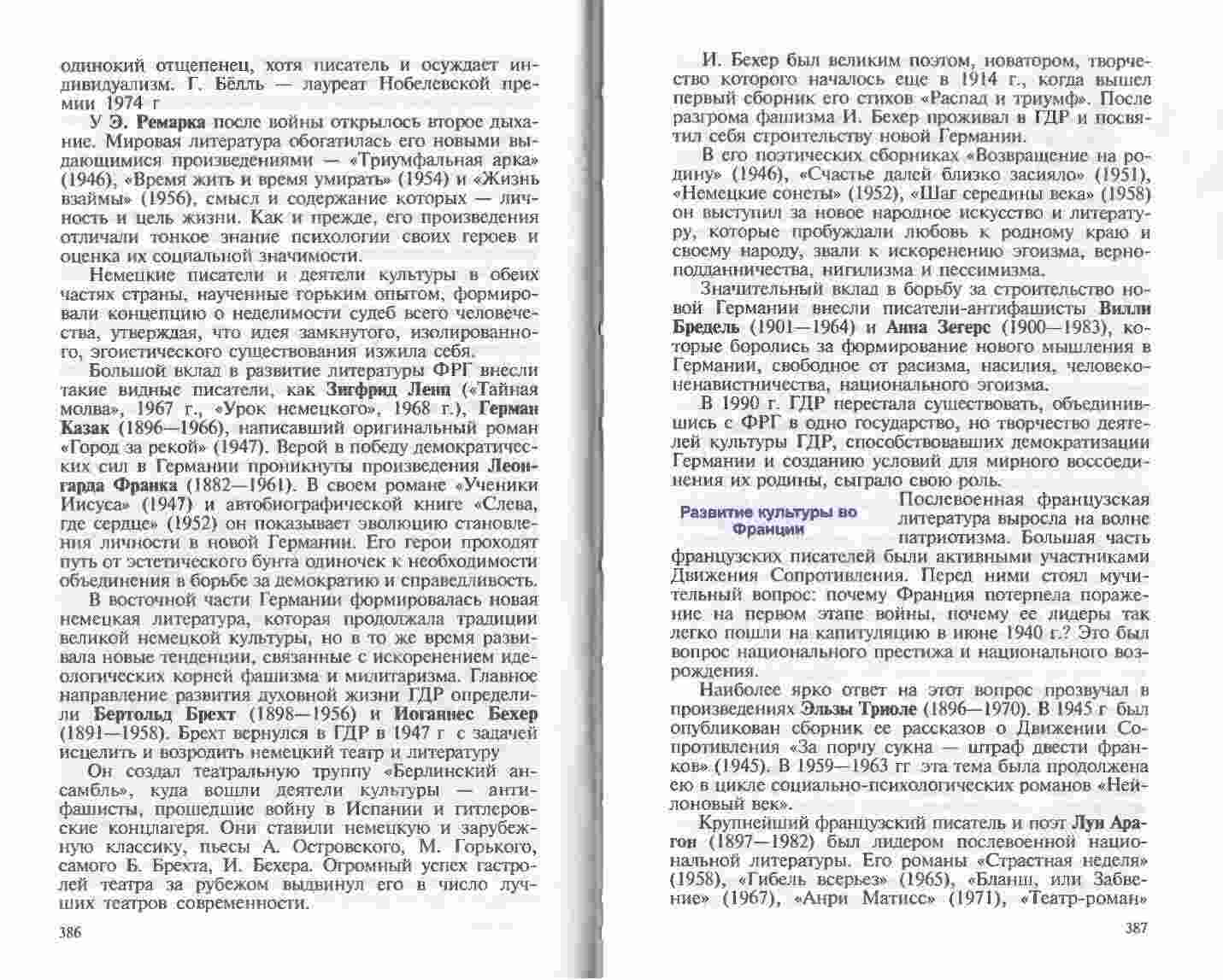 одинокий отщепенец, хотя писатель и осуждает индивидуализм. Г. Бёлль — лауреат Нобелевской премии 1974 г

У Э. Ремарка после войны открылось второе дыхание. Мировая литература обогатилась его новыми выдающимися произведениями — «Триумфальная арка» (1946), «Время жить и время умирать» (1954) и «Жизнь взаймы» (1956), смысл и содержание которых — личность и цель жизни. Как и прежде, его произведения отличали тонкое знание психологии своих героев и оценка их социальной значимости.

Немецкие писатели и деятели культуры в обеих частях страны, наученные горьким опытом, формировали концепцию о неделимости судеб всего человечества, утверждая, что идея замкнутого, изолированного, эгоистического существования изжила себя.

Большой вклад в развитие литературы ФРГ внесли такие видные писатели, как Зигфрид Ленц («Тайная молва», 1967 г., «Урок немецкого», 1968 г.), Герман Казак (1896—1966), написавший оригинальный роман «Город за рекой» (1947). Верой в победу демократических сил в Германии проникнуты произведения Леонгарда Франка (1882—1961). В своем романе «Ученики Иисуса» (1947) и автобиографической книге «Слева, где сердце» (1952) он показывает эволюцию становления личности в новой Германии. Его герои проходят путь от эстетического бунта одиночек к необходимости объединения в борьбе за демократию и справедливость.

В восточной части Германии формировалась новая немецкая литература, которая продолжала традиции великой немецкой культуры, но в то же время развивала новые тенденции, связанные с искоренением идеологических корней фашизма и милитаризма. Главное направление развития духовной жизни ГДР определили Бертольд Брехт (1898—1956) и Иоганнес Бехер (1891—1958). Брехт вернулся в ГДР в 1947 г с задачей исцелить и возродить немецкий театр и литературу

Он создал театральную труппу «Берлинский ансамбль», куда вошли деятели культуры — антифашисты, прошедшие войну в Испании и гитлеровские концлагеря. Они ставили немецкую и зарубежную классику, пьесы А. Островского, М. Горького, самого Б. Брехта, И. Бехера. Огромный успех гастролей театра за рубежом выдвинул его в число лучших театров современности.

386

И. Бехер был великим поэтом, новатором, творчество которого началось еще в 1914 г., когда вышел первый сборник его стихов «Распад и триумф». После разгрома фашизма И. Бехер проживал в ГДР и посвятил себя строительству новой Германии.

В его поэтических сборниках «Возвращение на родину» (1946), «Счастье далей близко засияло» (1951), «Немецкие сонеты» (1952), «Шаг середины века» (1958) он выступил за новое народное искусство и литературу, которые пробуждали любовь к родному краю и своему народу, звали к искоренению эгоизма, верноподданничества, нигилизма и пессимизма.

Значительный вклад в борьбу за строительство новой Германии внесли писатели-антифашисты Вилли Бредель (1901—1964) и Анна Зегерс (1900—1983), которые боролись за формирование нового мышления в Германии, свободное от расизма, насилия, человеконенавистничества, национального эгоизма.

В 1990 г. ГДР перестала существовать, объединившись с ФРГ в одно государство, но творчество деятелей культуры ГДР, способствовавших демократизации Германии и созданию условий для мирного воссоединения их родины, сыграло свою роль.

Развитие культуры во Франции

Послевоенная французская литература выросла на волне патриотизма. Большая часть французских писателей были активными участниками Движения Сопротивления. Перед ними стоял мучительный вопрос: почему Франция потерпела поражение на первом этапе войны, почему ее лидеры так легко пошли на капитуляцию в июне 1940 г.? Это был вопрос национального престижа и национального возрождения.

Наиболее ярко ответ на этот вопрос прозвучал в произведениях Эльзы Триоле (1896—1970). В 1945 г был опубликован сборник ее рассказов о Движении Сопротивления «За порчу сукна — штраф двести франков» (1945). В 1959—1963 гг эта тема была продолжена ею в цикле социально-психологических романов «Нейлоновый век».

Крупнейший французский писатель и поэт Луи Арагон (1897—1982) был лидером послевоенной национальной литературы. Его романы «Страстная неделя» (1958), «Гибель всерьез» (1965), «Бланш, или Забвение» (1967), «Анри Матисс» (1971), «Театр-роман»

387